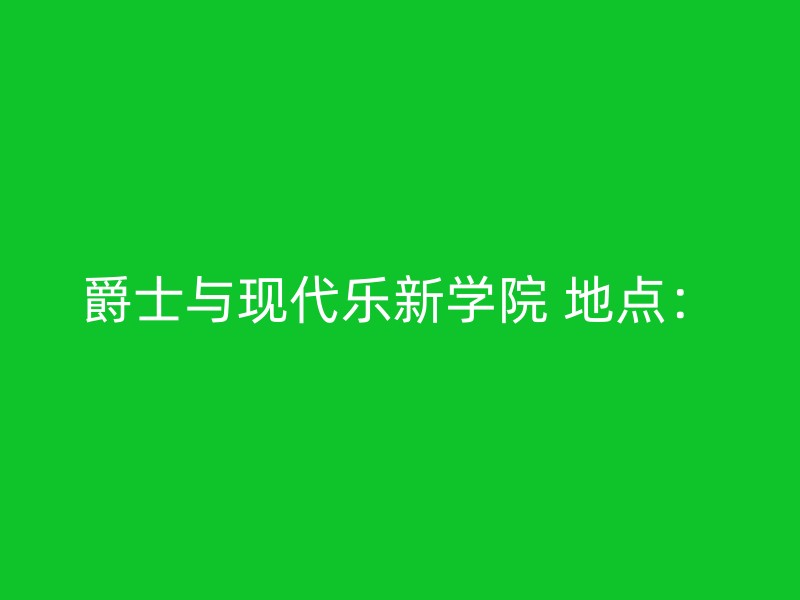 爵士与现代乐新学院 地点：